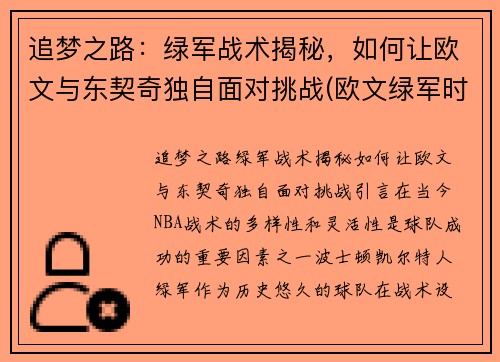 追梦之路：绿军战术揭秘，如何让欧文与东契奇独自面对挑战(欧文绿军时

追梦之路绿军战术揭秘如何让欧文与东契奇独自面对挑战引言在当今NBA战术的多样性和灵活性是球队成功的重要因素之一波士顿凯尔特人绿军作为历史悠久的球队在战术设